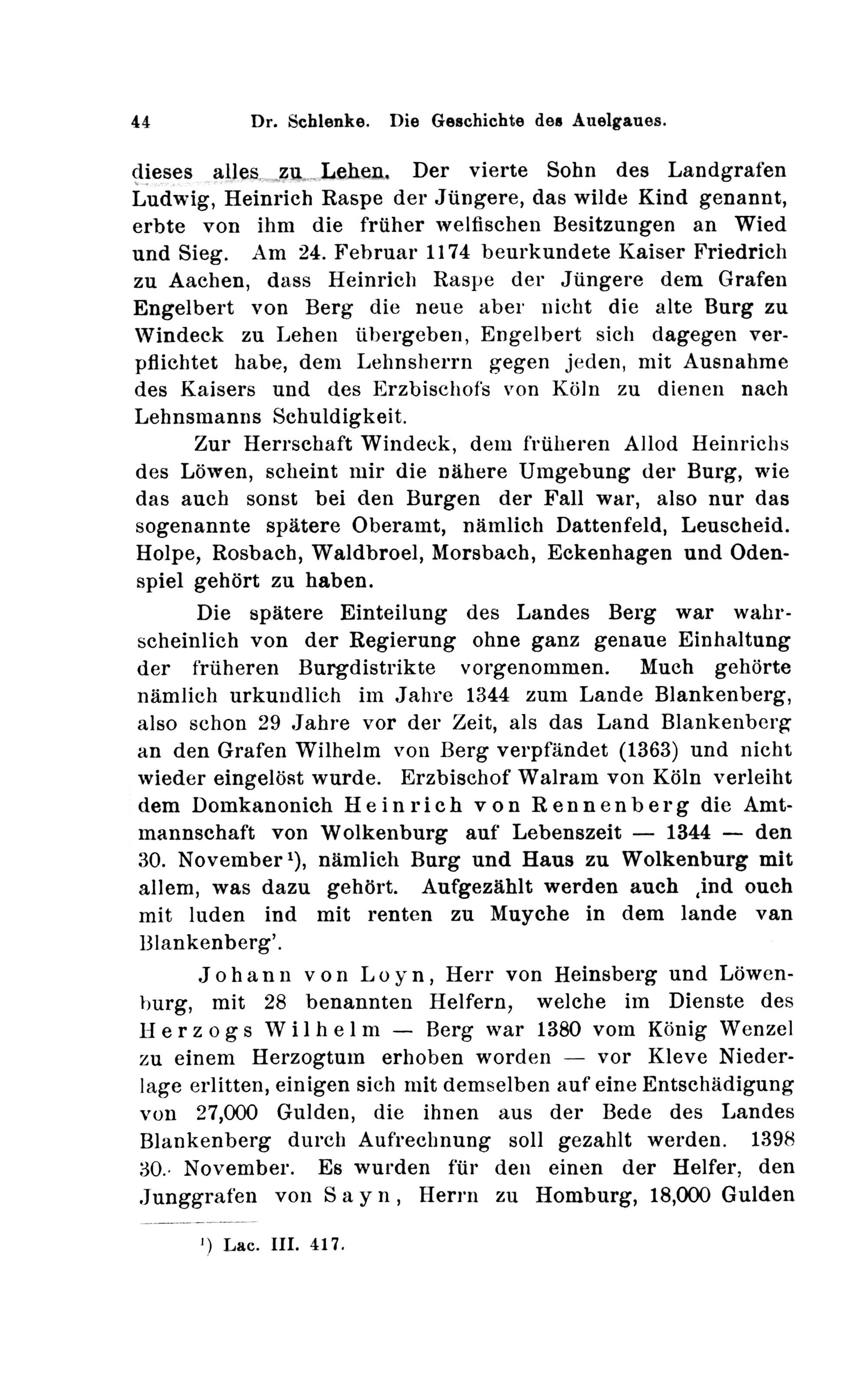 44 Dr. Schlenke. Die Geschichte des Auelgaues.

dieses alles zu Lehen. Der vierte Sohn des Landgrafen Ludwig, Heinrich Raspe der Jüngere, das wilde Kind genannt, erbte von ihm die früher welfischen Besitzungen an Wied und Sieg. Am 24. Februar 1174 beurkundete Kaiser Friedrich zu Aachen, dass Heinrich Raspe der Jüngere dem Grafen Engelbert von Berg die neue aber nicht die alte Burg zu Windeck zu Lehen übergeben, Engelbert sich dagegen verpflichtet habe, dem Lehnsherrn gegen jeden, mit Ausnahme des Kaisers und des Erzbischofs von Köln zu dienen nach Lehnsmanns Schuldigkeit.

Zur Herrschaft Windeck, dem früheren Allod Heinrichs des Löwen, scheint mir die nähere Umgebung der Burg, wie das auch sonst bei den Burgen der Fall war, also nur das sogenannte spätere Oberamt, nämlich Dattenfeld, Leuscheid. Holpe, Rosbach, Waldbroel, Morsbach, Eckenhagen und Odenspiel gehört zu haben.

Die spätere Einteilung des Landes Berg war wahrscheinlich von der Regierung ohne ganz genaue Einhaltung der früheren Burgdistrikte vorgenommen. Much gehörte nämlich urkundlich im Jahre 1344 zum Lande Blankenberg, also schon 29 Jahre vor der Zeit, als das Land Blankenberg an den Grafen Wilhelm von Berg verpfändet (1363) und nicht wieder eingelöst wurde. Erzbischof Walram von Köln verleiht dem Domkanonich Heinrich von Rennenberg die Amtmannschaft von Wolkenburg auf Lebenszeit — 1344 — den 30. November¹), nämlich Burg und Haus zu Wolkenburg mit allem, was dazu gehört. Aufgezählt werden auch ‚ind ouch mit luden ind mit renten zu Muyche in dem lande van Blankenberg'.

Johann von Loyn, Herr von Heinsberg und Löwenburg, mit 28 benannten Helfern, welche im Dienste des Herzogs Wilhelm — Berg war 1380 vom König Wenzel zu einem Herzogtum erhoben worden — vor Kleve Niederlage erlitten, einigen sich mit demselben auf eine Entschädigung von 27,000 Gulden, die ihnen aus der Bede des Landes Blankenberg durch Aufrechnung soll gezahlt werden. 1398 30. November. Es wurden für den einen der Helfer, den Junggrafen von Sayn, Herrn zu Homburg, 18,000 Gulden

¹) Lac. III. 417.